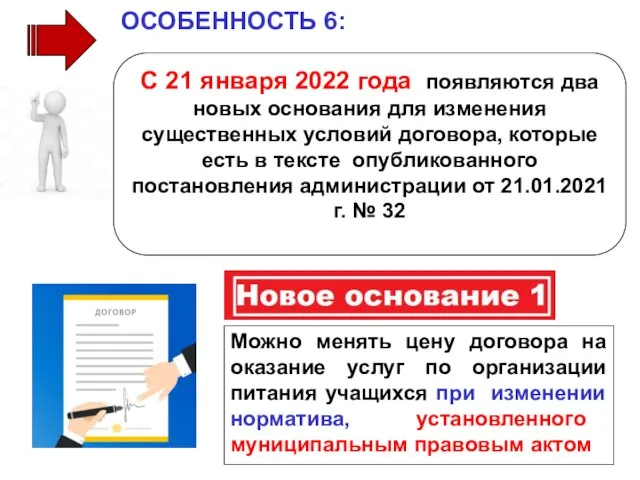 ОСОБЕННОСТЬ 6:

С 21 января 2022 года появляются два новых основания для изменения существенных условий договора, которые есть в тексте опубликованного постановления администрации от 21.01.2021 г. № 32

ДОГОВОР

Новое основание 1

Можно менять цену договора на оказание услуг по организации питания учащихся при изменении норматива, установленного муниципальным правовым актом